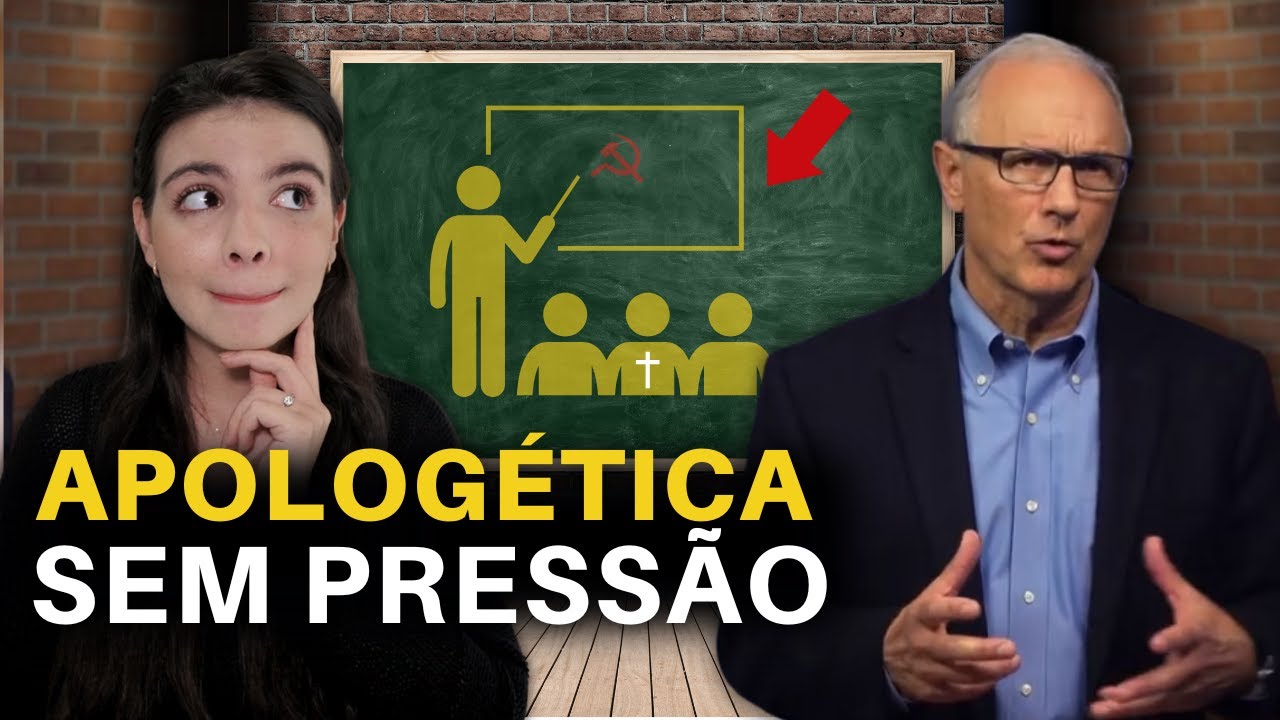 APOLOGÉTICA
SEM PRESSÃO